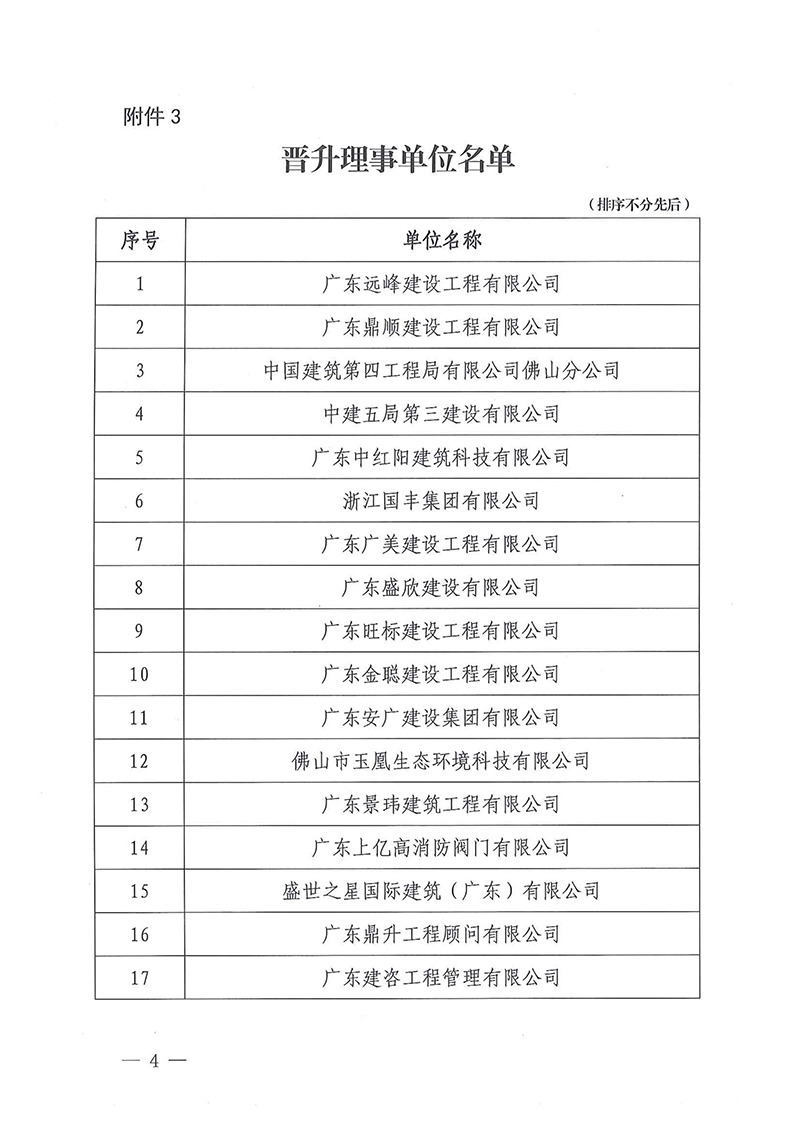 附件 3

晋升理事单位名单

（排序不分先后）

| 序号 | 单位名称 |
|---|---|
| 1 | 广东远峰建设工程有限公司 |
| 2 | 广东鼎顺建设工程有限公司 |
| 3 | 中国建筑第四工程局有限公司佛山分公司 |
| 4 | 中建五局第三建设有限公司 |
| 5 | 广东中红阳建筑科技有限公司 |
| 6 | 浙江国丰集团有限公司 |
| 7 | 广东广美建设工程有限公司 |
| 8 | 广东盛欣建设有限公司 |
| 9 | 广东旺标建设工程有限公司 |
| 10 | 广东金聪建设工程有限公司 |
| 11 | 广东安广建设集团有限公司 |
| 12 | 佛山市玉凰生态环境科技有限公司 |
| 13 | 广东景玮建筑工程有限公司 |
| 14 | 广东上亿高消防阀门有限公司 |
| 15 | 盛世之星国际建筑（广东）有限公司 |
| 16 | 广东鼎升工程顾问有限公司 |
| 17 | 广东建咨工程管理有限公司 |

— 4 —